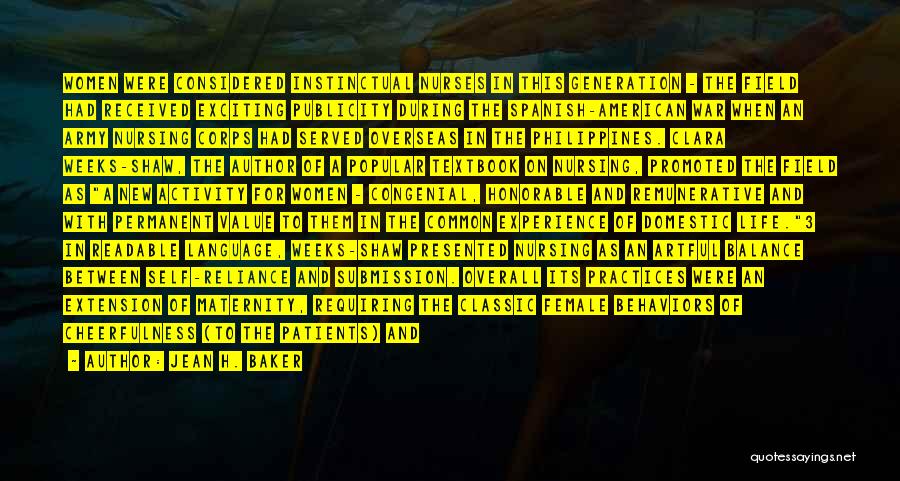 WOMEN WERE CONSIDERED INSTINCTUAL NURSES IN THIS GENERATION - THE FIELD HAD RECEIVED EXCITING PUBLICITY DURING THE SPANISH-AMERICAN WAR WHEN AN ARMY NURSING CORPS HAD SERVED OVERSEAS IN THE PHILIPPINES. CLARA WEEKS-SHAW, THE AUTHOR OF A POPULAR TEXTBOOK ON NURSING, PROMOTED THE FIELD AS "A NEW ACTIVITY FOR WOMEN - CONGENIAL, HONORABLE AND REMUNERATIVE AND WITH PERMANENT VALUE TO THEM IN THE COMMON EXPERIENCE OF DOMESTIC LIFE."3 IN READABLE LANGUAGE, WEEKS-SHAW PRESENTED NURSING AS AN ARTFUL BALANCE BETWEEN SELF-RELIANCE AND SUBMISSION. OVERALL ITS PRACTICES WERE AN EXTENSION OF MATERNITY, REQUIRING THE CLASSIC FEMALE BEHAVIORS OF CHEERFULNESS (TO THE PATIENTS) AND

- AUTHOR: JEAN H. BAKER

quotessayings.net